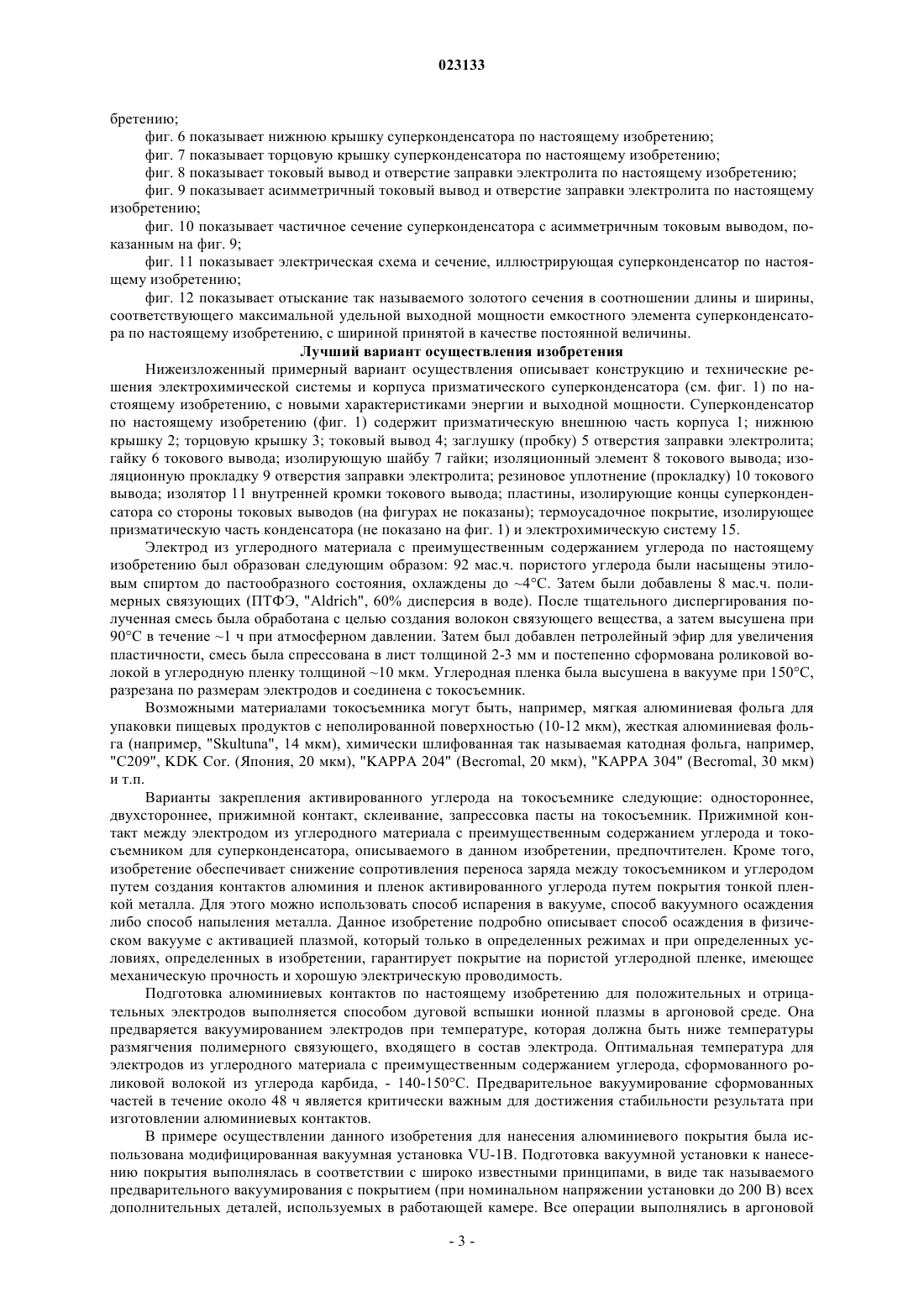 023133

бретению;

фиг. 6 показывает нижнюю крышку суперконденсатора по настоящему изобретению;

фиг. 7 показывает торцовую крышку суперконденсатора по настоящему изобретению;

фиг. 8 показывает токовый вывод и отверстие заправки электролита по настоящему изобретению;

фиг. 9 показывает асимметричный токовый вывод и отверстие заправки электролита по настоящему изобретению;

фиг. 10 показывает частичное сечение суперконденсатора с асимметричным токовым выводом, показанным на фиг. 9;

фиг. 11 показывает электрическая схема и сечение, иллюстрирующая суперконденсатор по настоящему изобретению;

фиг. 12 показывает отыскание так называемого золотого сечения в соотношении длины и ширины, соответствующего максимальной удельной выходной мощности емкостного элемента суперконденсатора по настоящему изобретению, с шириной принятой в качестве постоянной величины.

Лучший вариант осуществления изобретения

Нижеизложенный примерный вариант осуществления описывает конструкцию и технические решения электрохимической системы и корпуса призматического суперконденсатора (см. фиг. 1) по настоящему изобретению, с новыми характеристиками энергии и выходной мощности. Суперконденсатор по настоящему изобретению (фиг. 1) содержит призматическую внешнюю часть корпуса 1; нижнюю крышку 2; торцовую крышку 3; токовый вывод 4; заглушку (пробку) 5 отверстия заправки электролита; гайку 6 токового вывода; изолирующую шайбу 7 гайки; изоляционный элемент 8 токового вывода; изоляционную прокладку 9 отверстия заправки электролита; резиновое уплотнение (прокладку) 10 токового вывода; изолятор 11 внутренней кромки токового вывода; пластины, изолирующие концы суперконденсатора со стороны токовых выводов (на фигурах не показаны); термоусадочное покрытие, изолирующее призматическую часть конденсатора (не показано на фиг. 1) и электрохимическую систему 15.

Электрод из углеродного материала с преимущественным содержанием углерода по настоящему изобретению был образован следующим образом: 92 мас.ч. пористого углерода были насыщены этиловым спиртом до пастообразного состояния, охлаждены до ~4°C. Затем были добавлены 8 мас.ч. полимерных связующих (ПТФЭ, "Aldrich", 60% дисперсия в воде). После тщательного диспергирования полученная смесь была обработана с целью создания волокон связующего вещества, а затем высушена при 90°C в течение ~1 ч при атмосферном давлении. Затем был добавлен петролейный эфир для увеличения пластичности, смесь была спрессована в лист толщиной 2-3 мм и постепенно сформована роликовой волокой в углеродную пленку толщиной ~10 мкм. Углеродная пленка была высушена в вакууме при 150°C, разрезана по размерам электродов и соединена с токосъемник.

Возможными материалами токосъемника могут быть, например, мягкая алюминиевая фольга для упаковки пищевых продуктов с неполированной поверхностью (10-12 мкм), жесткая алюминиевая фольга (например, "Skultuna", 14 мкм), химически шлифованная так называемая катодная фольга, например, "C209", KDK Cor. (Япония, 20 мкм), "KAPPA 204" (Becromal, 20 мкм), "KAPPA 304" (Becromal, 30 мкм) и т.п.

Варианты закрепления активированного углерода на токосъемнике следующие: одностороннее, двухстороннее, прижимной контакт, склеивание, запрессовка пасты на токосъемник. Прижимной контакт между электродом из углеродного материала с преимущественным содержанием углерода и токосъемником для суперконденсатора, описываемого в данном изобретении, предпочтителен. Кроме того, изобретение обеспечивает снижение сопротивления переноса заряда между токосъемником и углеродом путем создания контактов алюминия и пленок активированного углерода путем покрытия тонкой пленкой металла. Для этого можно использовать способ испарения в вакууме, способ вакуумного осаждения либо способ напыления металла. Данное изобретение подробно описывает способ осаждения в физическом вакууме с активацией плазмой, который только в определенных режимах и при определенных условиях, определенных в изобретении, гарантирует покрытие на пористой углеродной пленке, имеющее механическую прочность и хорошую электрическую проводимость.

Подготовка алюминиевых контактов по настоящему изобретению для положительных и отрицательных электродов выполняется способом дуговой вспышки ионной плазмы в аргоновой среде. Она предваряется вакуумированием электродов при температуре, которая должна быть ниже температуры размягчения полимерного связующего, входящего в состав электрода. Оптимальная температура для электродов из углеродного материала с преимущественным содержанием углерода, сформованного роликовой волокой из углерода карбида, - 140-150°C. Предварительное вакуумирование сформованных частей в течение около 48 ч является критически важным для достижения стабильности результата при изготовлении алюминиевых контактов.

В примере осуществлении данного изобретения для нанесения алюминиевого покрытия была использована модифицированная вакуумная установка VU-1B. Подготовка вакуумной установки к нанесению покрытия выполнялась в соответствии с широко известными принципами, в виде так называемого предварительного вакуумирования с покрытием (при номинальном напряжении установки до 200 В) всех дополнительных деталей, используемых в работающей камере. Все операции выполнялись в аргоновой

- 3 -